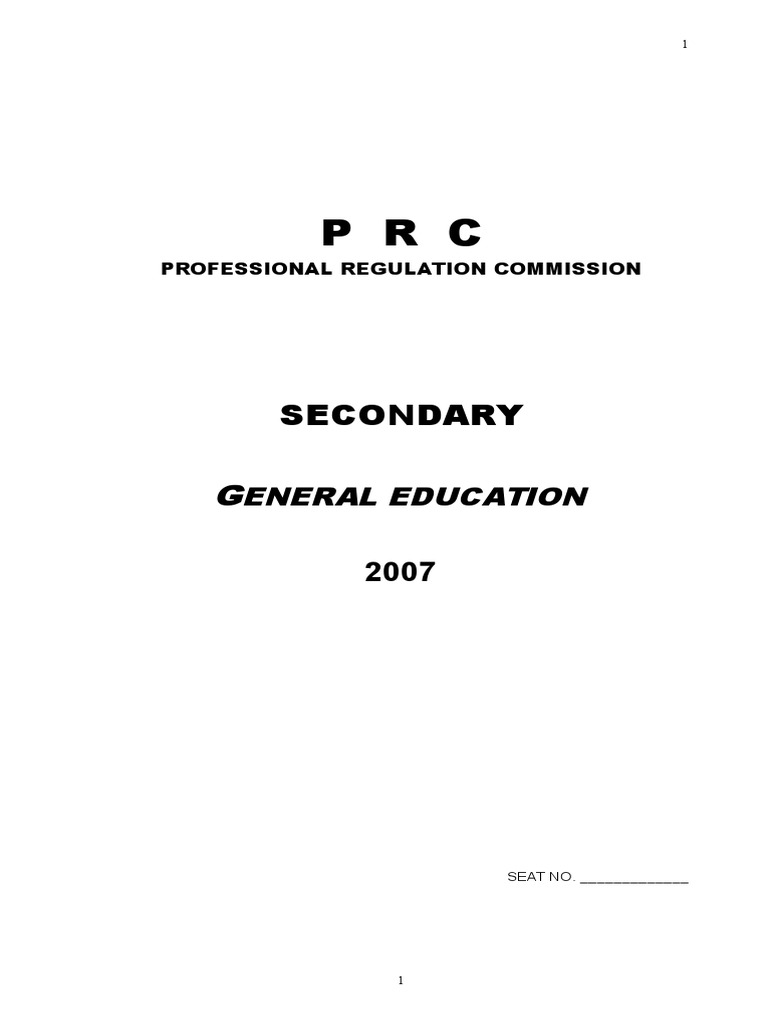 1

P R C
PROFESSIONAL REGULATION COMMISSION

SECONDARY

GENERAL EDUCATION

2007

SEAT NO. ____

1